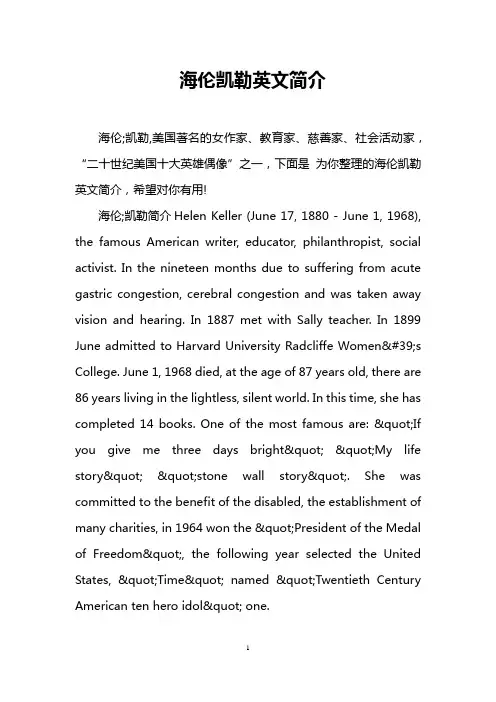 海伦凯勒英文简介

海伦;凯勒,美国著名的女作家、教育家、慈善家、社会活动家，“二十世纪美国十大英雄偶像”之一，下面是 为你整理的海伦凯勒英文简介，希望对你有用!

海伦;凯勒简介 Helen Keller (June 17, 1880 - June 1, 1968), the famous American writer, educator, philanthropist, social activist. In the nineteen months due to suffering from acute gastric congestion, cerebral congestion and was taken away vision and hearing. In 1887 met with Sally teacher. In 1899 June admitted to Harvard University Radcliffe Women&#39;s College. June 1, 1968 died, at the age of 87 years old, there are 86 years living in the lightless, silent world. In this time, she has completed 14 books. One of the most famous are: &quot;If you give me three days bright&quot; &quot;My life story&quot; &quot;stone wall story&quot;. She was committed to the benefit of the disabled, the establishment of many charities, in 1964 won the &quot;President of the Medal of Freedom&quot;, the following year selected the United States, &quot;Time&quot; named &quot;Twentieth Century American ten hero idol&quot; one.

1